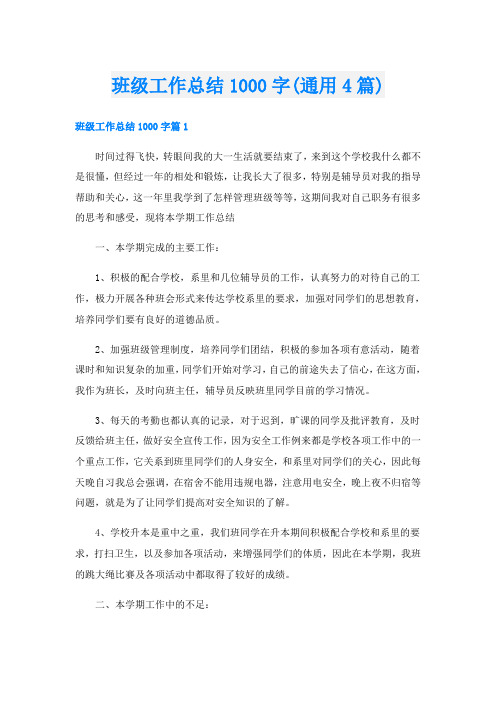 班级工作总结1000字(通用4篇)

班级工作总结1000字篇1

时间过得飞快，转眼间我的大一生活就要结束了，来到这个学校我什么都不是很懂，但经过一年的相处和锻炼，让我长大了很多，特别是辅导员对我的指导帮助和关心，这一年里我学到了怎样管理班级等等，这期间我对自己职务有很多的思考和感受，现将本学期工作总结

一、本学期完成的主要工作：

1、积极的配合学校，系里和几位辅导员的工作，认真努力的对待自己的工作，极力开展各种班会形式来传达学校系里的要求，加强对同学们的思想教育，培养同学们要有良好的道德品质。

2、加强班级管理制度，培养同学们团结，积极的参加各项有意活动，随着课时和知识复杂的加重，同学们开始对学习，自己的前途失去了信心，在这方面，我作为班长，及时向班主任，辅导员反映班里同学目前的学习情况。

3、每天的考勤也都认真的记录，对于迟到，旷课的同学及批评教育，及时反馈给班主任，做好安全宣传工作，因为安全工作例来都是学校各项工作中的一个重点工作，它关系到班里同学们的人身安全，和系里对同学们的关心，因此每天晚自习我总会强调，在宿舍不能用违规电器，注意用电安全，晚上夜不归宿等问题，就是为了让同学们提高对安全知识的了解。

4、学校升本是重中之重，我们班同学在升本期间积极配合学校和系里的要求，打扫卫生，以及参加各项活动，来增强同学们的体质，因此在本学期，我班的跳大绳比赛及各项活动中都取得了较好的成绩。

二、本学期工作中的不足：